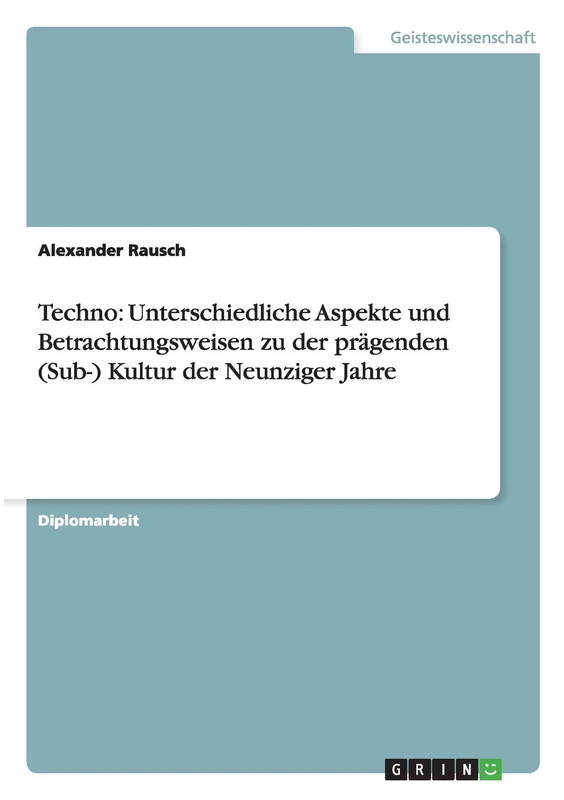 Geisteswissenschaft

Alexander Rausch

Techno: Unterschiedliche Aspekte und Betrachtungsweisen zu der prägenden (Sub-) Kultur der Neunziger Jahre

Diplomarbeit

GRIN